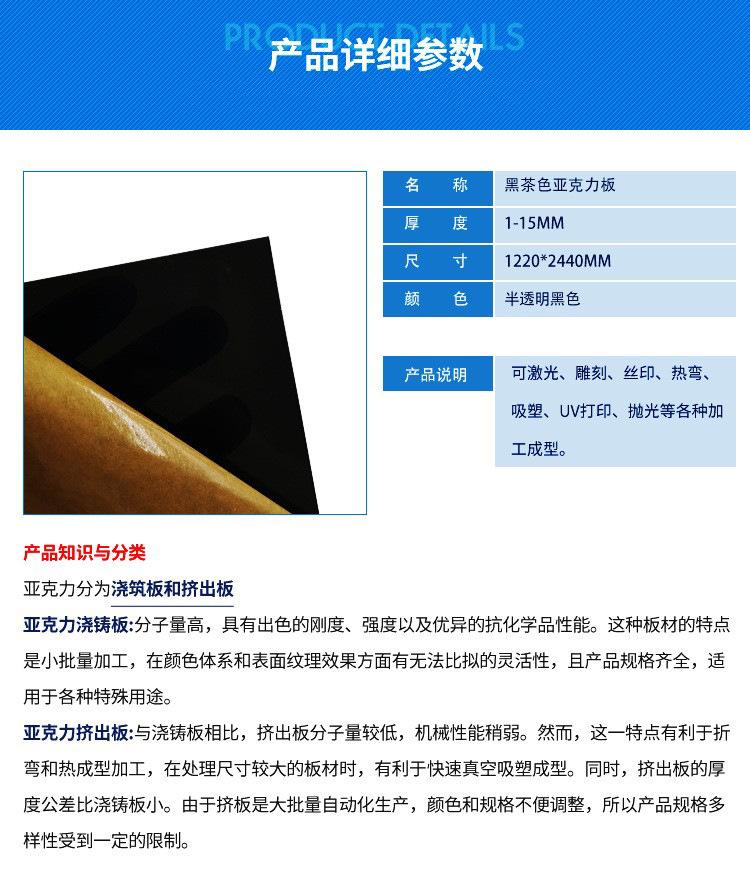 PRODUCT DETAILS
产品详细参数

| 名　称 | 黑茶色亚克力板 |
|---|---|
| 厚　度 | 1-15MM |
| 尺　寸 | 1220*2440MM |
| 颜　色 | 半透明黑色 |

| 产品说明 | 可激光、雕刻、丝印、热弯、吸塑、UV打印、抛光等各种加工成型。 |
|---|---|

产品知识与分类

亚克力分为浇筑板和挤出板

亚克力浇铸板:分子量高，具有出色的刚度、强度以及优异的抗化学品性能。这种板材的特点是小批量加工，在颜色体系和表面纹理效果方面有无法比拟的灵活性，且产品规格齐全，适用于各种特殊用途。

亚克力挤出板:与浇铸板相比，挤出板分子量较低，机械性能稍弱。然而，这一特点有利于折弯和热成型加工，在处理尺寸较大的板材时，有利于快速真空吸塑成型。同时，挤出板的厚度公差比浇铸板小。由于挤板是大批量自动化生产，颜色和规格不便调整，所以产品规格多样性受到一定的限制。